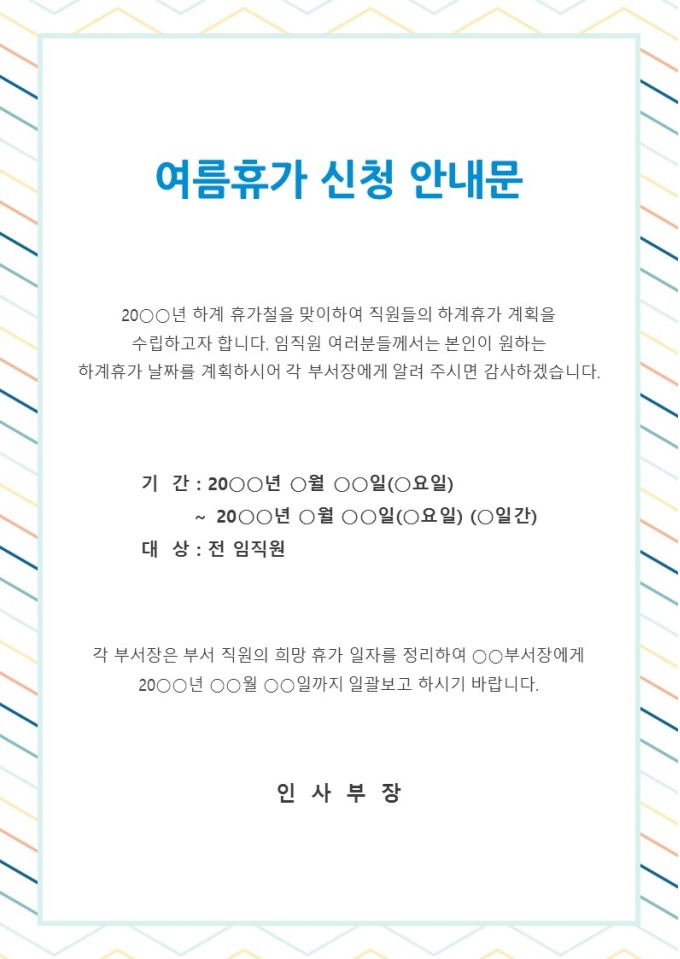 여름휴가 신청 안내문

20○○년 하계 휴가철을 맞이하여 직원들의 하계휴가 계획을 수립하고자 합니다. 임직원 여러분들께서는 본인이 원하는 하계휴가 날짜를 계획하시어 각 부서장에게 알려 주시면 감사하겠습니다.

기 간 : 20○○년 ○월 ○○일(○요일)
~ 20○○년 ○월 ○○일(○요일) (○일간)
대 상 : 전 임직원

각 부서장은 부서 직원의 희망 휴가 일자를 정리하여 ○○부서장에게 20○○년 ○○월 ○○일까지 일괄보고 하시기 바랍니다.

인 사 부 장